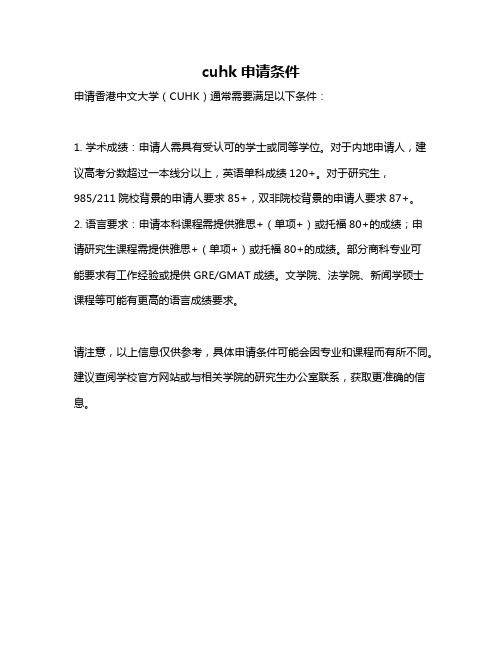 cuhk 申请条件

申请香港中文大学（CUHK）通常需要满足以下条件：

1. 学术成绩：申请人需具有受认可的学士或同等学位。对于内地申请人，建议高考分数超过一本线分以上，英语单科成绩 120+。对于研究生，985/211 院校背景的申请人要求 85+，双非院校背景的申请人要求 87+。

2. 语言要求：申请本科课程需提供雅思+（单项+）或托福 80+的成绩；申请研究生课程需提供雅思+（单项+）或托福 80+的成绩。部分商科专业可能要求有工作经验或提供 GRE/GMAT 成绩。文学院、法学院、新闻学硕士课程等可能有更高的语言成绩要求。

请注意，以上信息仅供参考，具体申请条件可能会因专业和课程而有所不同。建议查阅学校官方网站或与相关学院的研究生办公室联系，获取更准确的信息。